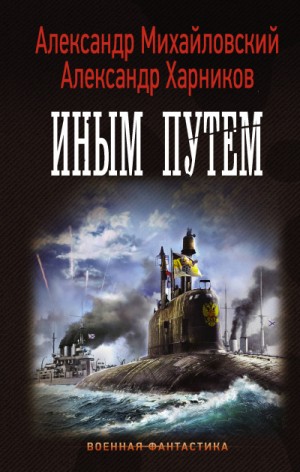 Александр Михайловский
Александр Харников

ИНЫМ ПУТЕМ

ВОЕННАЯ ФАНТАСТИКА